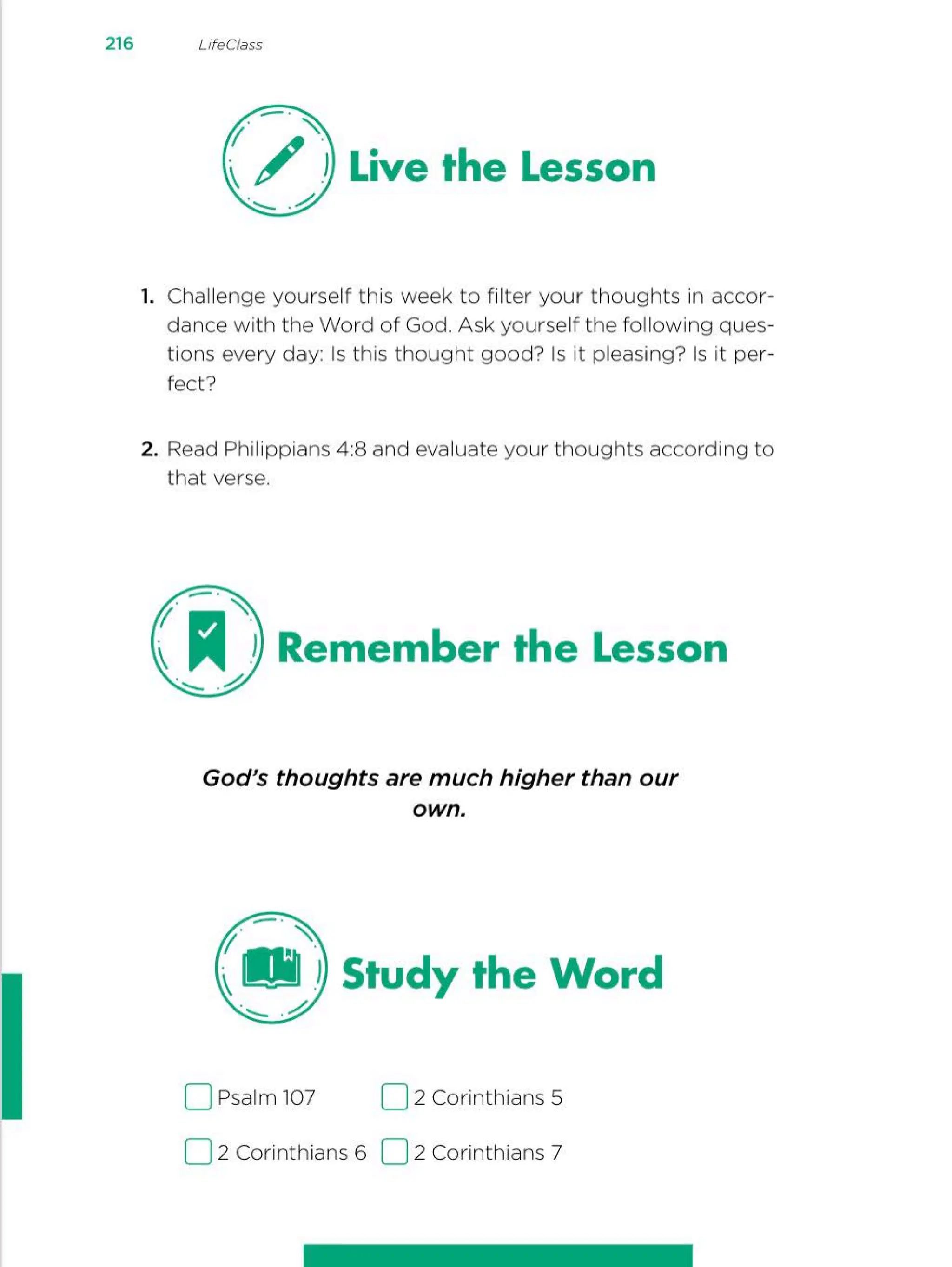 216 LifeClass

Live the Lesson

1. Challenge yourself this week to filter your thoughts in accordance with the Word of God. Ask yourself the following questions every day: Is this thought good? Is it pleasing? Is it perfect?

2. Read Philippians 4:8 and evaluate your thoughts according to that verse.

Remember the Lesson

God's thoughts are much higher than our own.

Study the Word

☐ Psalm 107 ☐ 2 Corinthians 5

☐ 2 Corinthians 6 ☐ 2 Corinthians 7